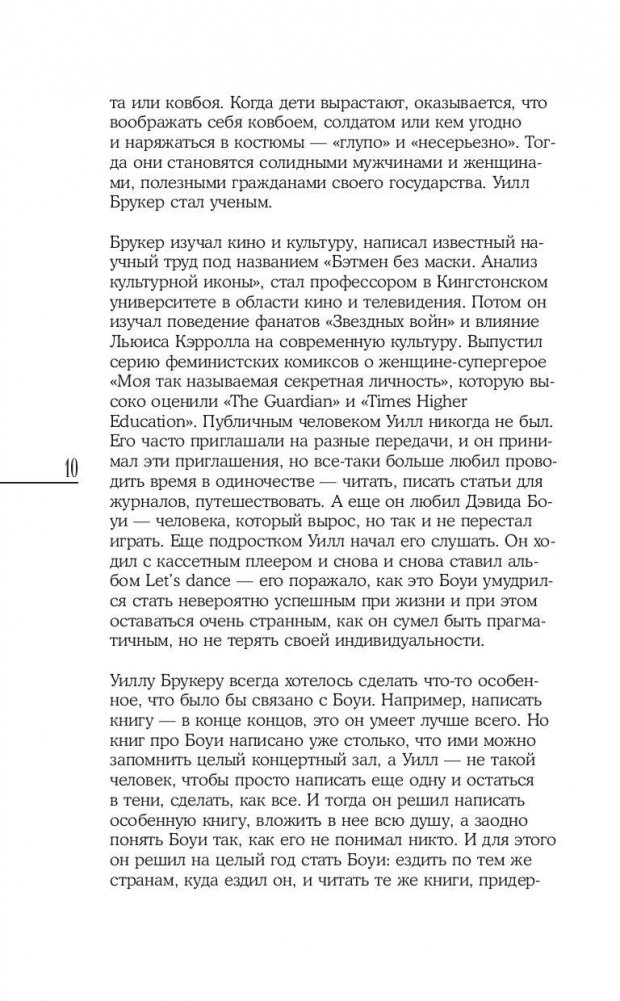 та или ковбоя. Когда дети вырастают, оказывается, что воображать себя ковбоем, солдатом или кем угодно и наряжаться в костюмы — «глупо» и «несерьезно». Тогда они становятся солидными мужчинами и женщинами, полезными гражданами своего государства. Уилл Брукер стал ученым.

Брукер изучал кино и культуру, написал известный научный труд под названием «Бэтмен без маски. Анализ культурной иконы», стал профессором в Кингстонском университете в области кино и телевидения. Потом он изучал поведение фанатов «Звездных войн» и влияние Льюиса Кэрролла на современную культуру. Выпустил серию феминистских комиксов о женщине-супергерое «Моя так называемая секретная личность», которую высоко оценили «The Guardian» и «Times Higher Education». Публичным человеком Уилл никогда не был. Его часто приглашали на разные передачи, и он принимал эти приглашения, но все-таки больше любил проводить время в одиночестве — читать, писать статьи для журналов, путешествовать. А еще он любил Дэвида Боуи — человека, который вырос, но так и не перестал играть. Еще подростком Уилл начал его слушать. Он ходил с кассетным плеером и снова и снова ставил альбом Let's dance — его поражало, как это Боуи умудрился стать невероятно успешным при жизни и при этом оставаться очень странным, как он сумел быть прагматичным, но не терять своей индивидуальности.

10

Уиллу Брукеру всегда хотелось сделать что-то особенное, что было бы связано с Боуи. Например, написать книгу — в конце концов, это он умеет лучше всего. Но книг про Боуи написано уже столько, что ими можно запомнить целый концертный зал, а Уилл — не такой человек, чтобы просто написать еще одну и остаться в тени, сделать, как все. И тогда он решил написать особенную книгу, вложить в нее всю душу, а заодно понять Боуи так, как его не понимал никто. И для этого он решил на целый год стать Боуи: ездить по тем же странам, куда ездил он, и читать те же книги, придер-